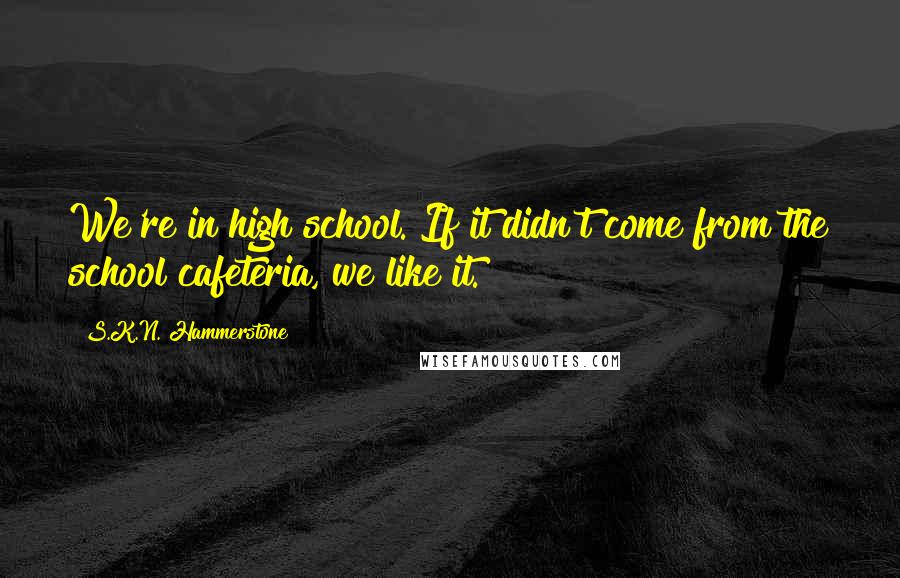 We're in high school. If it didn't come from the school cafeteria, we like it.

S.K.N. Hammerstone

WISEFAMOUSQUOTES.COM